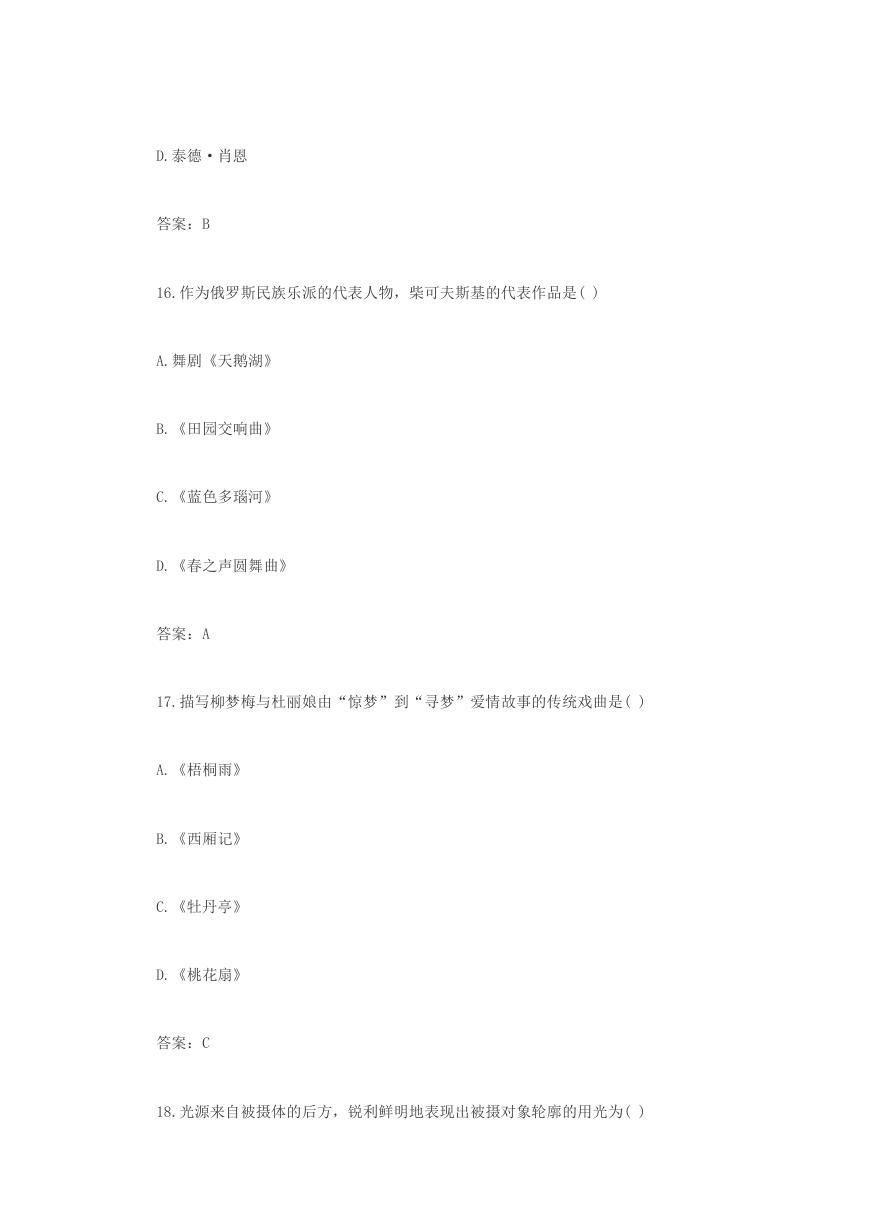 D.泰德·肖恩

答案：B

16.作为俄罗斯民族乐派的代表人物，柴可夫斯基的代表作品是( )

A.舞剧《天鹅湖》

B.《田园交响曲》

C.《蓝色多瑙河》

D.《春之声圆舞曲》

答案：A

17.描写柳梦梅与杜丽娘由“惊梦”到“寻梦”爱情故事的传统戏曲是( )

A.《梧桐雨》

B.《西厢记》

C.《牡丹亭》

D.《桃花扇》

答案：C

18.光源来自被摄体的后方，锐利鲜明地表现出被摄对象轮廓的用光为( )